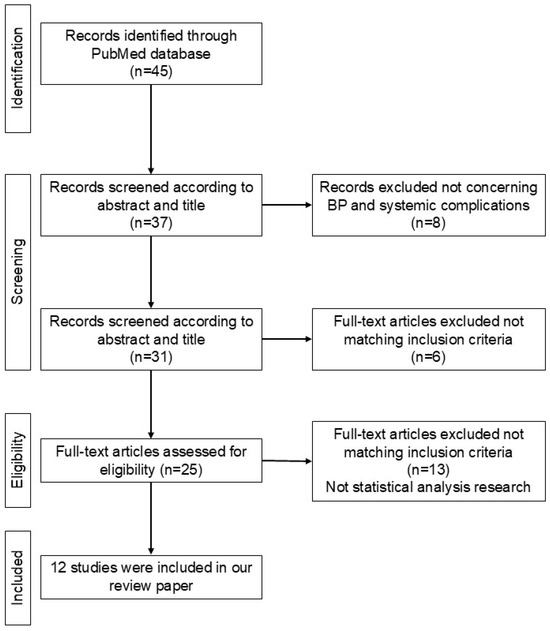 Identification

Records identified through PubMed database (n=45)

Screening

Records screened according to abstract and title (n=37)

Records excluded not concerning BP and systemic complications (n=8)

Records screened according to abstract and title (n=31)

Full-text articles excluded not matching inclusion criteria (n=6)

Eligibility

Full-text articles assessed for eligibility (n=25)

Full-text articles excluded not matching inclusion criteria (n=13) Not statistical analysis research

Included

12 studies were included in our review paper